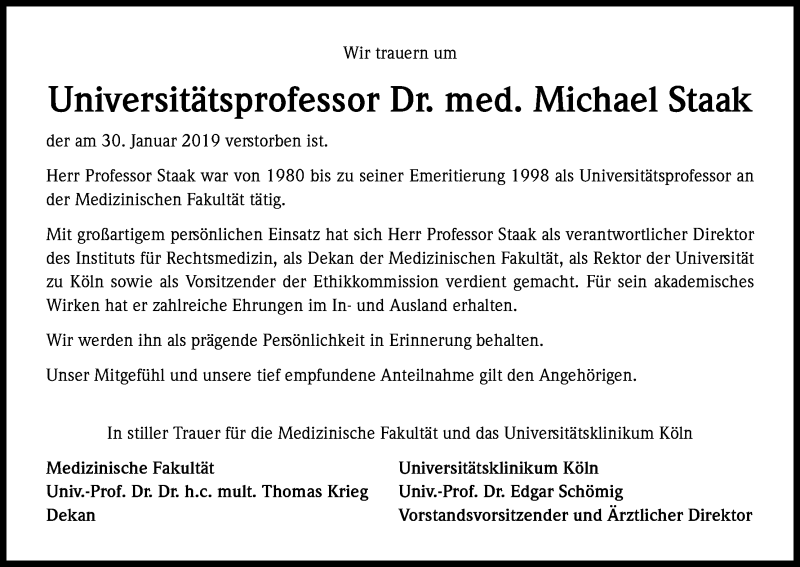 Wir trauern um

Universitätsprofessor Dr. med. Michael Staak

der am 30. Januar 2019 verstorben ist.

Herr Professor Staak war von 1980 bis zu seiner Emeritierung 1998 als Universitätsprofessor an der Medizinischen Fakultät tätig.

Mit großartigem persönlichen Einsatz hat sich Herr Professor Staak als verantwortlicher Direktor des Instituts für Rechtsmedizin, als Dekan der Medizinischen Fakultät, als Rektor der Universität zu Köln sowie als Vorsitzender der Ethikkommission verdient gemacht. Für sein akademisches Wirken hat er zahlreiche Ehrungen im In- und Ausland erhalten.

Wir werden ihn als prägende Persönlichkeit in Erinnerung behalten.

Unser Mitgefühl und unsere tief empfundene Anteilnahme gilt den Angehörigen.

In stiller Trauer für die Medizinische Fakultät und das Universitätsklinikum Köln

Medizinische Fakultät
Univ.-Prof. Dr. Dr. h.c. mult. Thomas Krieg
Dekan

Universitätsklinikum Köln
Univ.-Prof. Dr. Edgar Schömig
Vorstandsvorsitzender und Ärztlicher Direktor